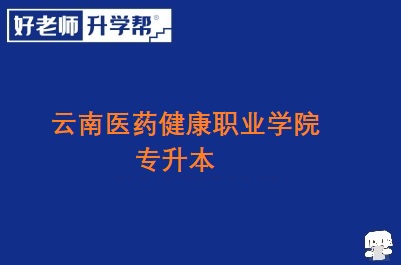 好老师 升学帮®

云南医药健康职业学院
专升本